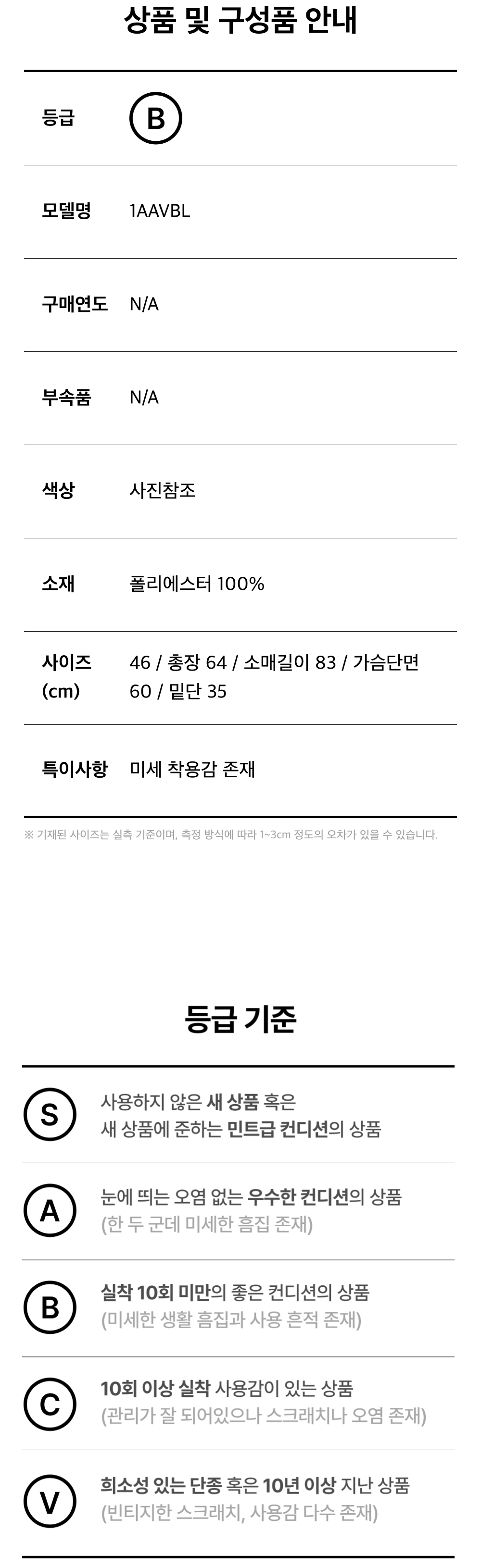 상품 및 구성품 안내

등급
B

모델명
1AAVBL

구매연도
N/A

부속품
N/A

색상
사진참조

소재
폴리에스터 100%

사이즈 (cm)
46 / 총장 64 / 소매길이 83 / 가슴단면 60 / 밑단 35

특이사항
미세 착용감 존재

※ 기재된 사이즈는 실측 기준이며, 측정 방식에 따라 1~3cm 정도의 오차가 있을 수 있습니다.

등급 기준

S
사용하지 않은 새 상품 혹은
새 상품에 준하는 민트급 컨디션의 상품

A
눈에 띄는 오염 없는 우수한 컨디션의 상품
(한 두 군데 미세한 흠집 존재)

B
실착 10회 미만의 좋은 컨디션의 상품
(미세한 생활 흠집과 사용 흔적 존재)

C
10회 이상 실착 사용감이 있는 상품
(관리가 잘 되어있으나 스크래치나 오염 존재)

V
희소성 있는 단종 혹은 10년 이상 지난 상품
(빈티지한 스크래치, 사용감 다수 존재)